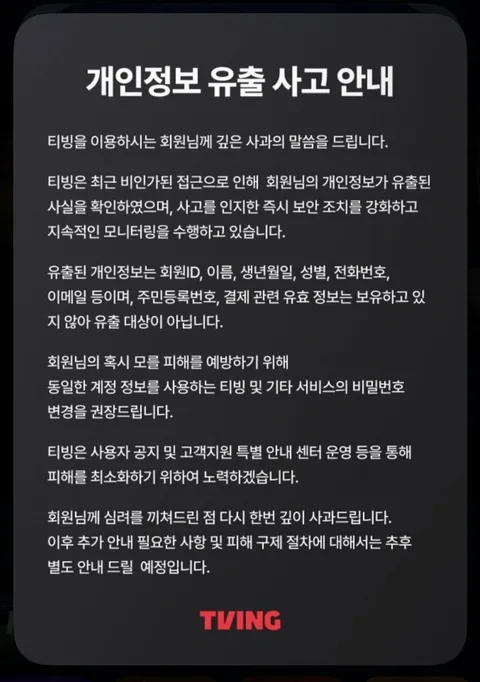 개인정보 유출 사고 안내

티빙을 이용하시는 회원님께 깊은 사과의 말씀을 드립니다.

티빙은 최근 비인가된 접근으로 인해 회원님의 개인정보가 유출된 사실을 확인하였으며, 사고를 인지한 즉시 보안 조치를 강화하고 지속적인 모니터링을 수행하고 있습니다.

유출된 개인정보는 회원ID, 이름, 생년월일, 성별, 전화번호, 이메일 등이며, 주민등록번호, 결제 관련 유효 정보는 보유하고 있지 않아 유출 대상이 아닙니다.

회원님의 혹시 모를 피해를 예방하기 위해
동일한 계정 정보를 사용하는 티빙 및 기타 서비스의 비밀번호 변경을 권장드립니다.

티빙은 사용자 공지 및 고객지원 특별 안내 센터 운영 등을 통해 피해를 최소화하기 위하여 노력하겠습니다.

회원님께 심려를 끼쳐드린 점 다시 한번 깊이 사과드립니다.
이후 추가 안내 필요한 사항 및 피해 구제 절차에 대해서는 추후 별도 안내 드릴 예정입니다.

TVING